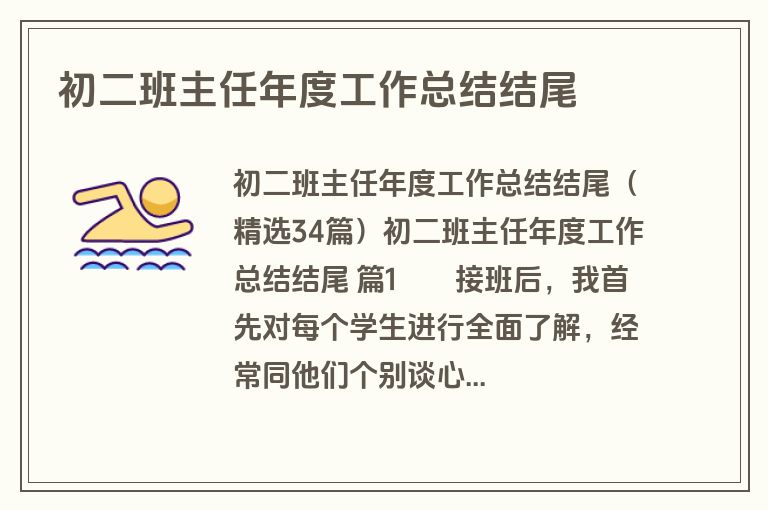 初二班主任年度工作总结结尾

初二班主任年度工作总结结尾（精选34篇）初二班主任年度工作总结结尾 篇1　　接班后，我首先对每个学生进行全面了解，经常同他们个别谈心...